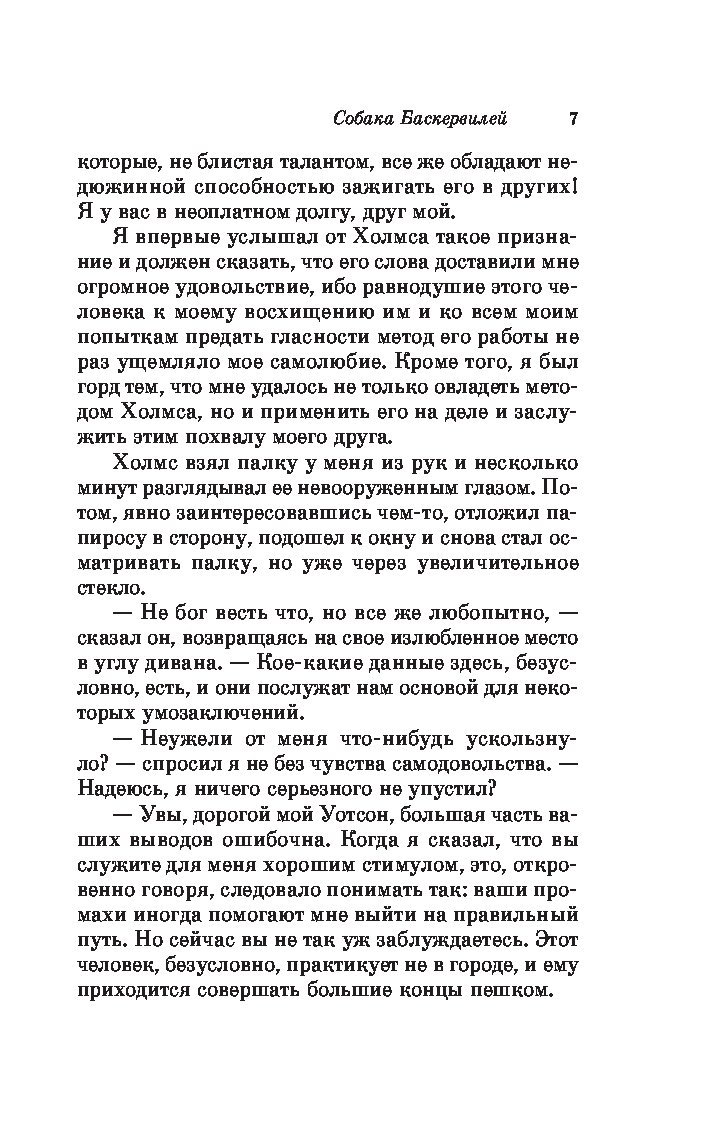 Собака Баскервилей 7

которые, не блистая талантом, все же обладают недюжинной способностью зажигать его в других! Я у вас в неоплатном долгу, друг мой.

Я впервые услышал от Холмса такое признание и должен сказать, что его слова доставили мне огромное удовольствие, ибо равнодушие этого человека к моему восхищению им и ко всем моим попыткам предать гласности метод его работы не раз ущемляло мое самолюбие. Кроме того, я был горд тем, что мне удалось не только овладеть методом Холмса, но и применить его на деле и заслужить этим похвалу моего друга.

Холмс взял палку у меня из рук и несколько минут разглядывал ее невооруженным глазом. Потом, явно заинтересовавшись чем-то, отложил папиросу в сторону, подошел к окну и снова стал осматривать палку, но уже через увеличительное стекло.

— Не бог весть что, но все же любопытно, — сказал он, возвращаясь на свое излюбленное место в углу дивана. — Кое-какие данные здесь, безусловно, есть, и они послужат нам основой для некоторых умозаключений.

— Неужели от меня что-нибудь ускользнуло? — спросил я не без чувства самодовольства. — Надеюсь, я ничего серьезного не упустил?

— Увы, дорогой мой Уотсон, большая часть ваших выводов ошибочна. Когда я сказал, что вы служите для меня хорошим стимулом, это, откровенно говоря, следовало понимать так: ваши промахи иногда помогают мне выйти на правильный путь. Но сейчас вы не так уж заблуждаетесь. Этот человек, безусловно, практикует не в городе, и ему приходится совершать большие концы пешком.